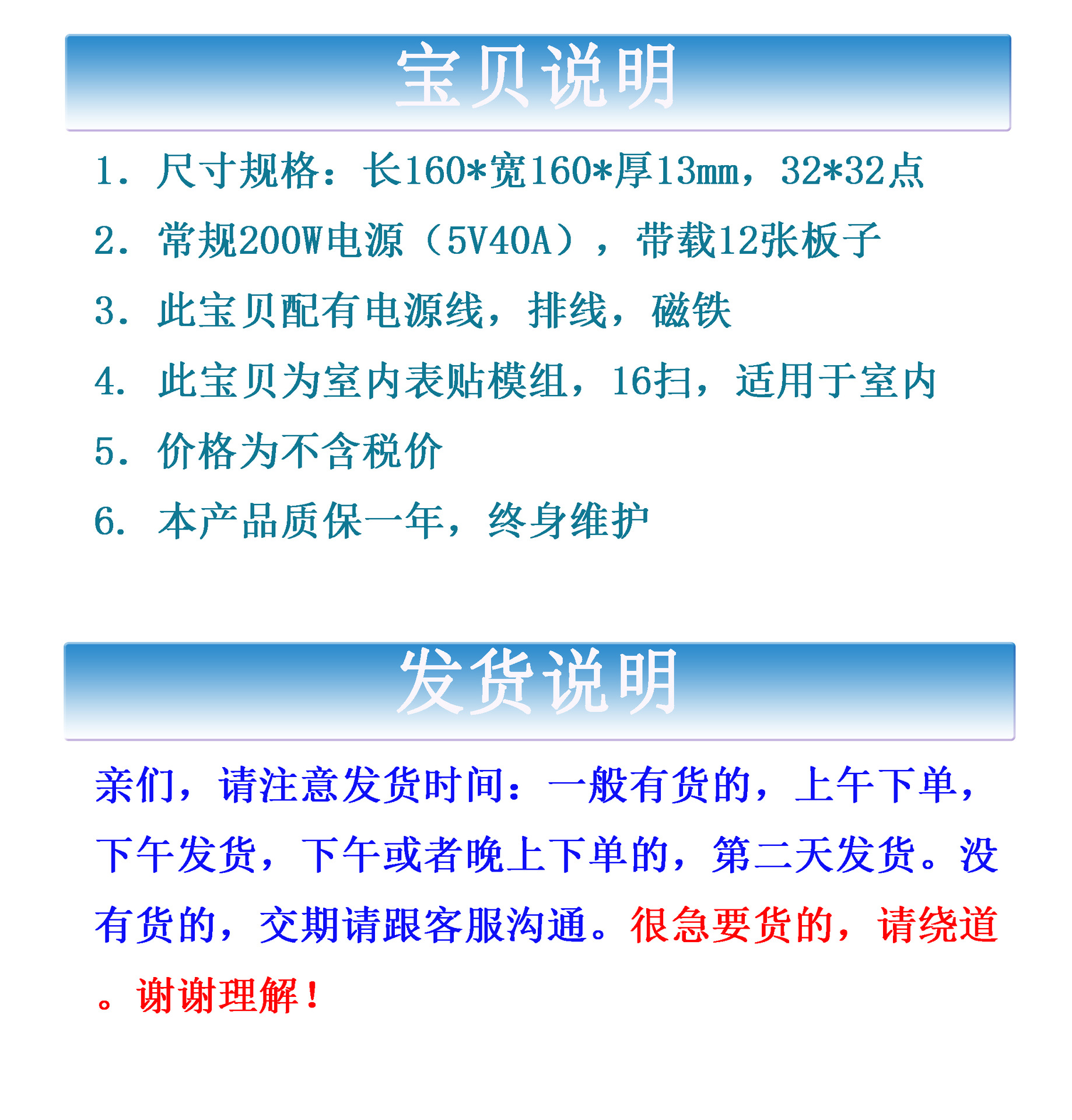 宝贝说明

1. 尺寸规格：长160*宽160*厚13mm，32*32点

2. 常规200W电源（5V40A），带载12张板子

3. 此宝贝配有电源线，排线，磁铁

4. 此宝贝为室内表贴模组，16扫，适用于室内

5. 价格为不含税价

6. 本产品质保一年，终身维护

发货说明

亲们，请注意发货时间：一般有货的，上午下单，下午发货，下午或者晚上下单的，第二天发货。没有货的，交期请跟客服沟通。很急要货的，请绕道。谢谢理解！